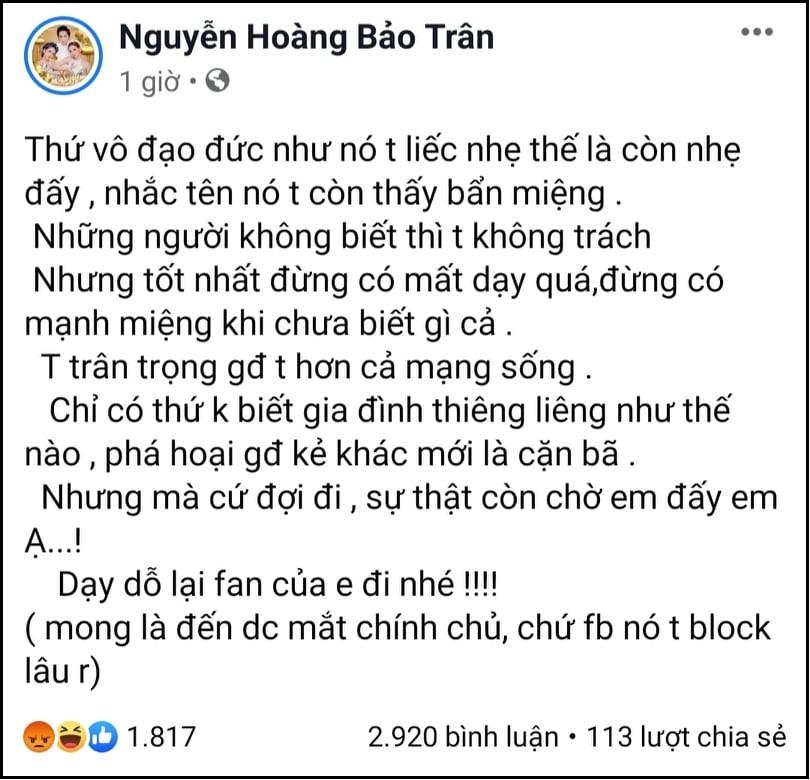 Nguyễn Hoàng Bảo Trân
1 giờ •

Thứ vô đạo đức như nó t liếc nhẹ thế là còn nhẹ đấy , nhắc tên nó t còn thấy bẩn miệng .
Những người không biết thì t không trách
Nhưng tốt nhất đừng có mất dạy quá,đừng có mạnh miệng khi chưa biết gì cả .
T trân trọng gđ t hơn cả mạng sống .
Chỉ có thứ k biết gia đình thiêng liêng như thế nào , phá hoại gđ kẻ khác mới là cặn bã .
Nhưng mà cứ đợi đi , sự thật còn chờ em đấy em Ạ...!
Dạy dỗ lại fan của e đi nhé !!!!
( mong là đến dc mắt chính chủ, chứ fb nó t block lâu r)

1.817
2.920 bình luận • 113 lượt chia sẻ